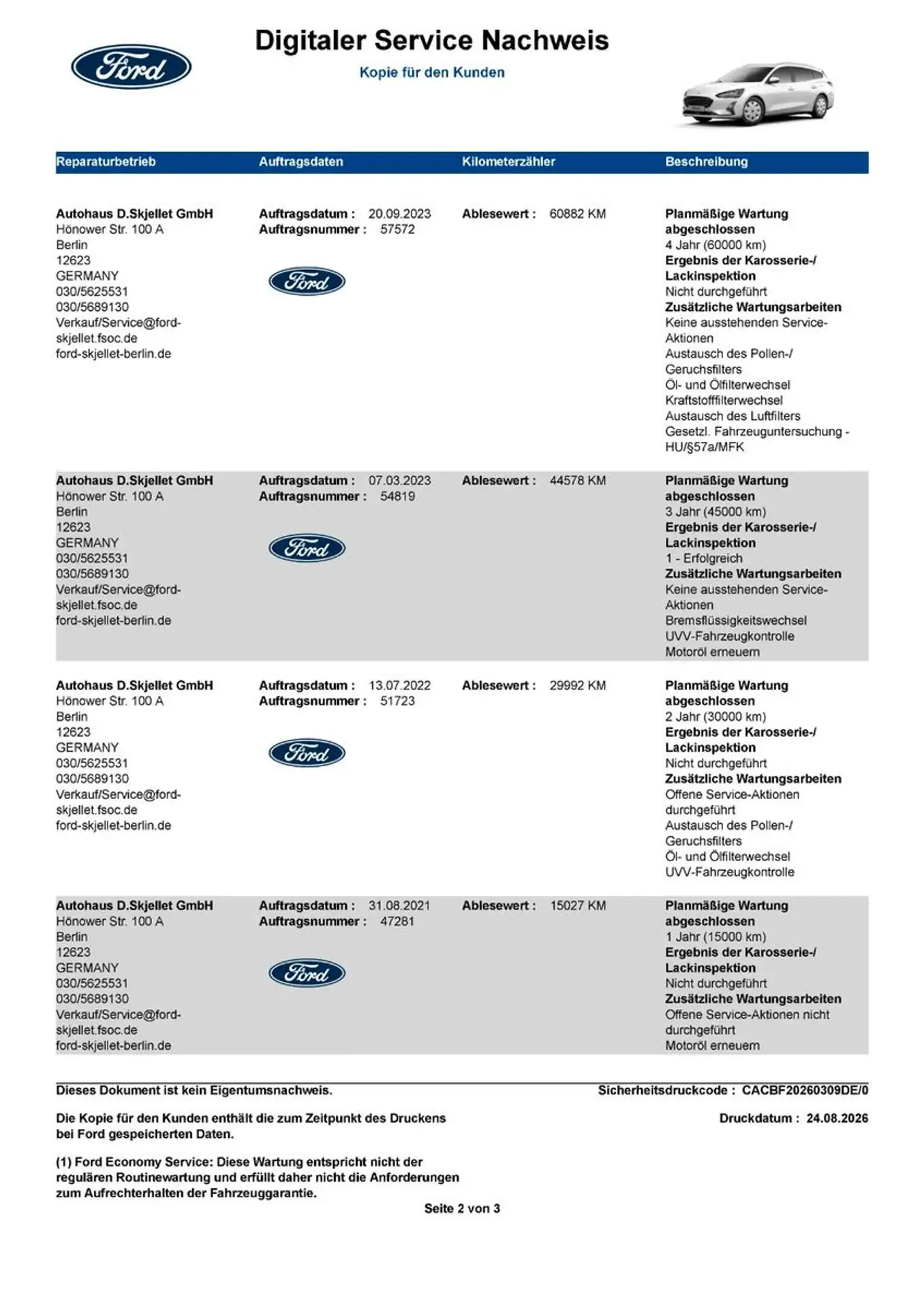 Ford

Digitaler Service Nachweis

Kopie für den Kunden

| Reparaturbetrieb | Auftragsdaten | Kilometerzähler | Beschreibung |
|---|---|---|---|
| **Autohaus D.Skjellet GmbH** Hönower Str. 100 A Berlin 12623 GERMANY 030/5625531 030/5689130 Verkauf/Service@ford-skjellet.fsoc.de ford-skjellet-berlin.de | **Auftragsdatum :** 20.09.2023 **Auftragsnummer :** 57572 Ford | **Ablesewert :** 60882 KM | **Planmäßige Wartung abgeschlossen** 4 Jahr (60000 km) **Ergebnis der Karosserie-/ Lackinspektion** Nicht durchgeführt **Zusätzliche Wartungsarbeiten** Keine ausstehenden Service-Aktionen Austausch des Pollen-/ Geruchsfilters Öl- und Ölfilterwechsel Kraftstofffilterwechsel Austausch des Luftfilters Gesetzl. Fahrzeuguntersuchung - HU/§57a/MFK |
| **Autohaus D.Skjellet GmbH** Hönower Str. 100 A Berlin 12623 GERMANY 030/5625531 030/5689130 Verkauf/Service@ford-skjellet.fsoc.de ford-skjellet-berlin.de | **Auftragsdatum :** 07.03.2023 **Auftragsnummer :** 54819 Ford | **Ablesewert :** 44578 KM | **Planmäßige Wartung abgeschlossen** 3 Jahr (45000 km) **Ergebnis der Karosserie-/ Lackinspektion** 1 - Erfolgreich **Zusätzliche Wartungsarbeiten** Keine ausstehenden Service-Aktionen Bremsflüssigkeitswechsel UVV-Fahrzeugkontrolle Motoröl erneuern |
| **Autohaus D.Skjellet GmbH** Hönower Str. 100 A Berlin 12623 GERMANY 030/5625531 030/5689130 Verkauf/Service@ford-skjellet.fsoc.de ford-skjellet-berlin.de | **Auftragsdatum :** 13.07.2022 **Auftragsnummer :** 51723 Ford | **Ablesewert :** 29992 KM | **Planmäßige Wartung abgeschlossen** 2 Jahr (30000 km) **Ergebnis der Karosserie-/ Lackinspektion** Nicht durchgeführt **Zusätzliche Wartungsarbeiten** Offene Service-Aktionen durchgeführt Austausch des Pollen-/ Geruchsfilters Öl- und Ölfilterwechsel UVV-Fahrzeugkontrolle |
| **Autohaus D.Skjellet GmbH** Hönower Str. 100 A Berlin 12623 GERMANY 030/5625531 030/5689130 Verkauf/Service@ford-skjellet.fsoc.de ford-skjellet-berlin.de | **Auftragsdatum :** 31.08.2021 **Auftragsnummer :** 47281 Ford | **Ablesewert :** 15027 KM | **Planmäßige Wartung abgeschlossen** 1 Jahr (15000 km) **Ergebnis der Karosserie-/ Lackinspektion** Nicht durchgeführt **Zusätzliche Wartungsarbeiten** Offene Service-Aktionen nicht durchgeführt Motoröl erneuern |

Dieses Dokument ist kein Eigentumsnachweis.

Sicherheitsdruckcode : CACBF20260309DE/0

Die Kopie für den Kunden enthält die zum Zeitpunkt des Druckens bei Ford gespeicherten Daten.

Druckdatum : 24.08.2026

(1) Ford Economy Service: Diese Wartung entspricht nicht der regulären Routinewartung und erfüllt daher nicht die Anforderungen zum Aufrechterhalten der Fahrzeuggarantie.

Seite 2 von 3